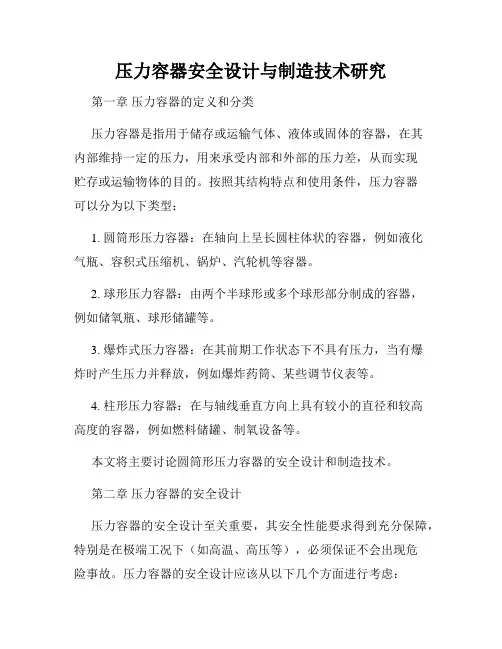 压力容器安全设计与制造技术研究

第一章 压力容器的定义和分类

压力容器是指用于储存或运输气体、液体或固体的容器，在其内部维持一定的压力，用来承受内部和外部的压力差，从而实现贮存或运输物体的目的。按照其结构特点和使用条件，压力容器可以分为以下类型：

1. 圆筒形压力容器：在轴向上呈长圆柱体状的容器，例如液化气瓶、容积式压缩机、锅炉、汽轮机等容器。

2. 球形压力容器：由两个半球形或多个球形部分制成的容器，例如储氧瓶、球形储罐等。

3. 爆炸式压力容器：在其前期工作状态下不具有压力，当有爆炸时产生压力并释放，例如爆炸药筒、某些调节仪表等。

4. 柱形压力容器：在与轴线垂直方向上具有较小的直径和较高高度的容器，例如燃料储罐、制氧设备等。

本文将主要讨论圆筒形压力容器的安全设计和制造技术。

第二章 压力容器的安全设计

压力容器的安全设计至关重要，其安全性能要求得到充分保障，特别是在极端工况下（如高温、高压等），必须保证不会出现危险事故。压力容器的安全设计应该从以下几个方面进行考虑：